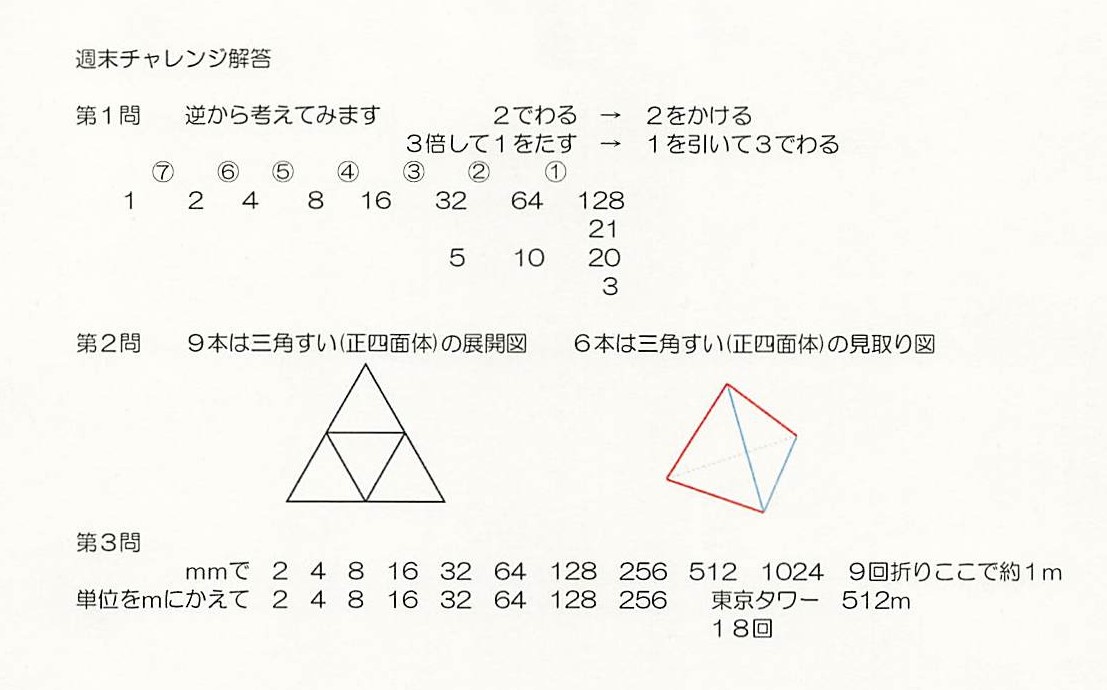 週末チャレンジ解答

第１問　逆から考えてみます　　２でわる　→　２をかける
３倍して１をたす　→　１を引いて３でわる

⑦　⑥　⑤　④　③　②　①
1　2　4　8　16　32　64　128
21
5　10　20
3

第２問　９本は三角すい(正四面体)の展開図　６本は三角すい(正四面体)の見取り図

第３問
mmで　2　4　8　16　32　64　128　256　512　1024　９回折りここで約１ｍ
単位をmにかえて　2　4　8　16　32　64　128　256　東京タワー　512m
１８回